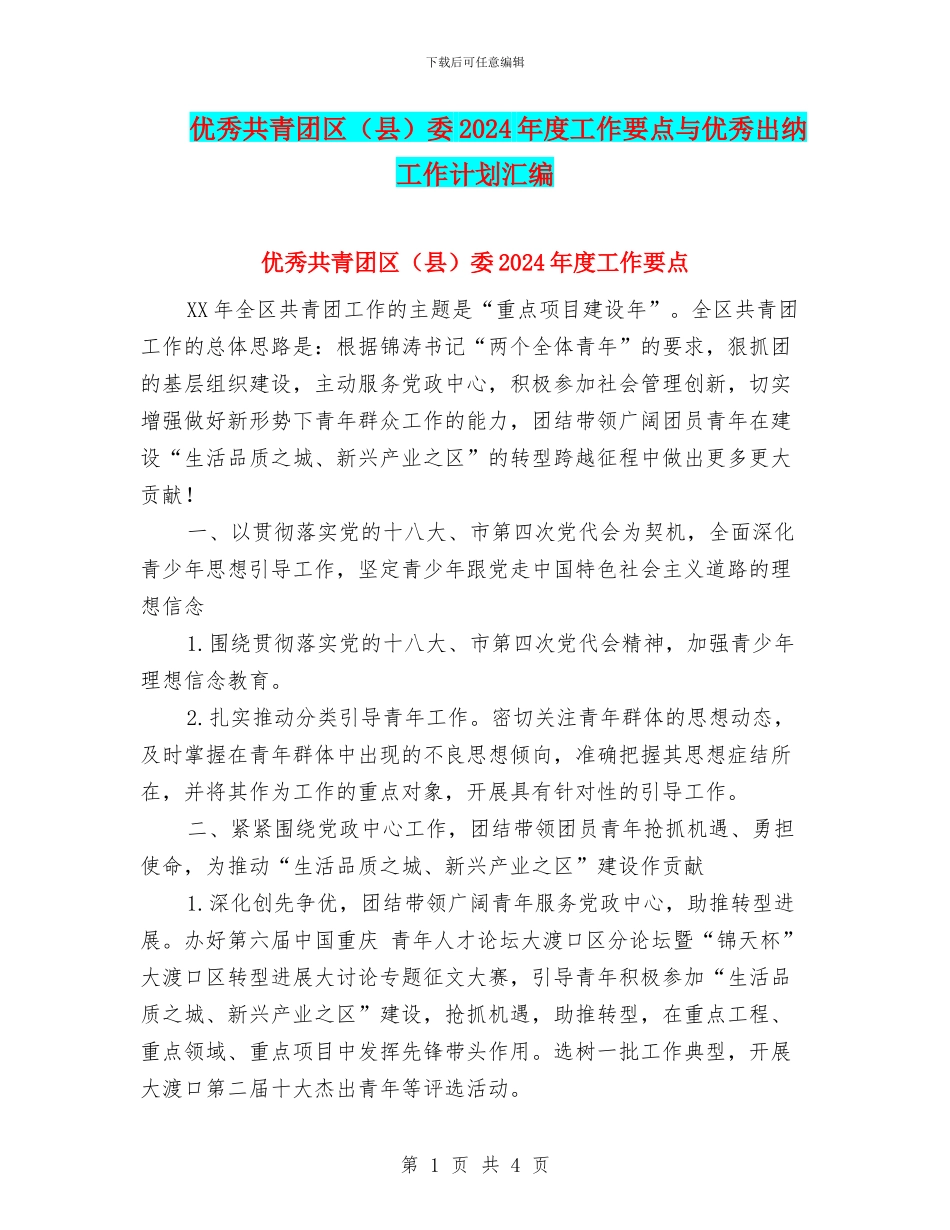 下载后可任意编辑

优秀共青团区（县）委2024年度工作要点与优秀出纳工作计划汇编

优秀共青团区（县）委2024年度工作要点

XX年全区共青团工作的主题是“重点项目建设年”。全区共青团工作的总体思路是：根据锦涛书记“两个全体青年”的要求，狠抓团的基层组织建设，主动服务党政中心，积极参加社会管理创新，切实增强做好新形势下青年群众工作的能力，团结带领广阔团员青年在建设“生活品质之城、新兴产业之区”的转型跨越征程中做出更多更大贡献！

一、以贯彻落实党的十八大、市第四次党代会为契机，全面深化青少年思想引导工作，坚定青少年跟党走中国特色社会主义道路的理想信念

1.围绕贯彻落实党的十八大、市第四次党代会精神，加强青少年理想信念教育。

2.扎实推动分类引导青年工作。密切关注青年群体的思想动态，及时掌握在青年群体中出现的不良思想倾向，准确把握其思想症结所在，并将其作为工作的重点对象，开展具有针对性的引导工作。

二、紧紧围绕党政中心工作，团结带领团员青年抢抓机遇、勇担使命，为推动“生活品质之城、新兴产业之区”建设作贡献

1.深化创先争优，团结带领广阔青年服务党政中心，助推转型进展。办好第六届中国重庆 青年人才论坛大渡口区分论坛暨“锦天杯”大渡口区转型进展大讨论专题征文大赛，引导青年积极参加“生活品质之城、新兴产业之区”建设，抢抓机遇，助推转型，在重点工程、重点领域、重点项目中发挥先锋带头作用。选树一批工作典型，开展大渡口第二届十大杰出青年等评选活动。

第 1 页 共 4 页